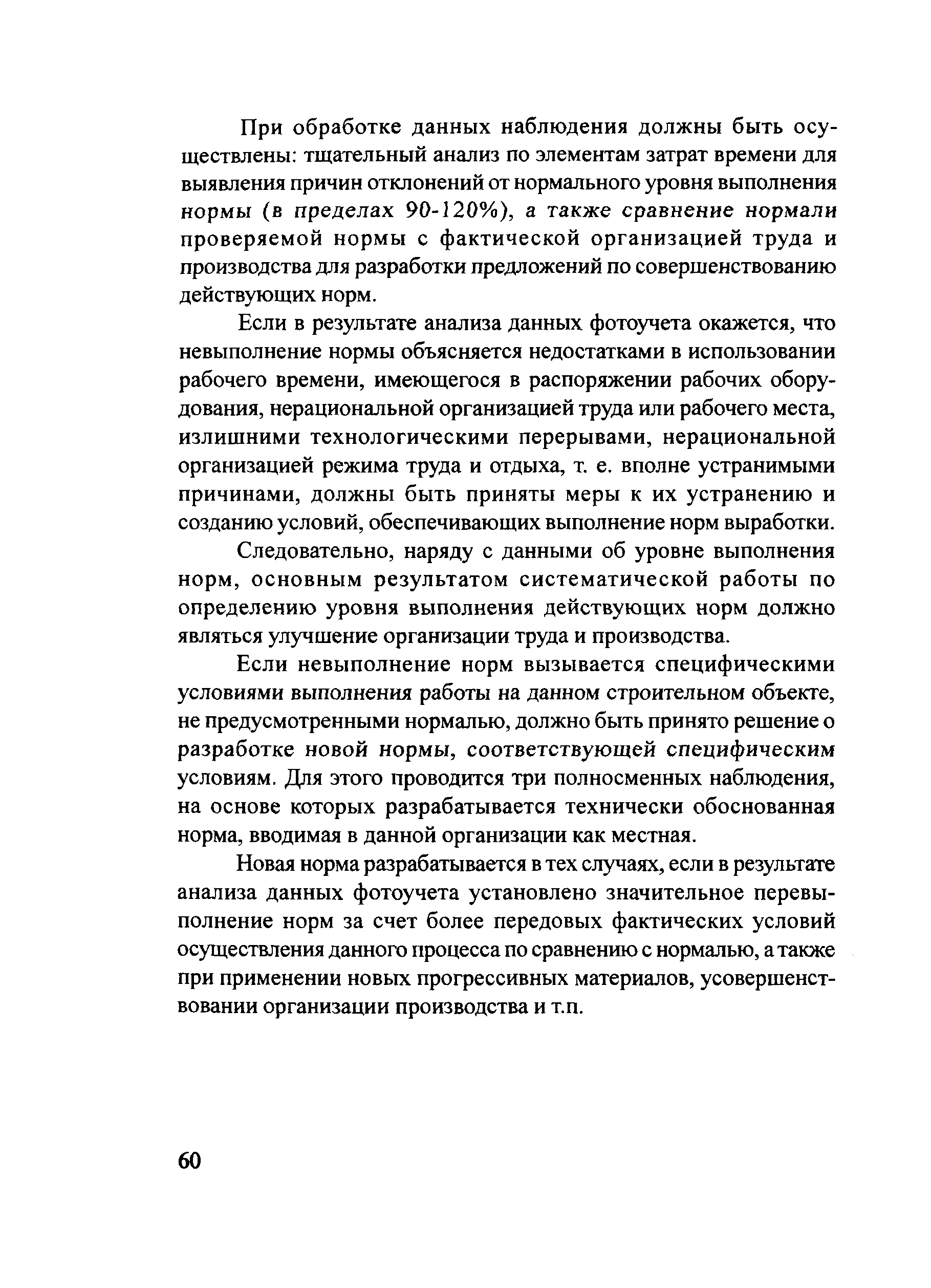 При обработке данных наблюдения должны быть осуществлены: тщательный анализ по элементам затрат времени для выявления причин отклонений от нормального уровня выполнения нормы (в пределах 90-120%), а также сравнение нормали проверяемой нормы с фактической организацией труда и производства для разработки предложений по совершенствованию действующих норм.

Если в результате анализа данных фотоучета окажется, что невыполнение нормы объясняется недостатками в использовании рабочего времени, имеющегося в распоряжении рабочих оборудования, нерациональной организацией труда или рабочего места, излишними технологическими перерывами, нерациональной организацией режима труда и отдыха, т. е. вполне устранимыми причинами, должны быть приняты меры к их устранению и созданию условий, обеспечивающих выполнение норм выработки.

Следовательно, наряду с данными об уровне выполнения норм, основным результатом систематической работы по определению уровня выполнения действующих норм должно являться улучшение организации труда и производства.

Если невыполнение норм вызывается специфическими условиями выполнения работы на данном строительном объекте, не предусмотренными нормалью, должно быть принято решение о разработке новой нормы, соответствующей специфическим условиям. Для этого проводится три полносменных наблюдения, на основе которых разрабатывается технически обоснованная норма, вводимая в данной организации как местная.

Новая норма разрабатывается в тех случаях, если в результате анализа данных фотоучета установлено значительное перевыполнение норм за счет более передовых фактических условий осуществления данного процесса по сравнению с нормалью, а также при применении новых прогрессивных материалов, усовершенствовании организации производства и т.п.

60